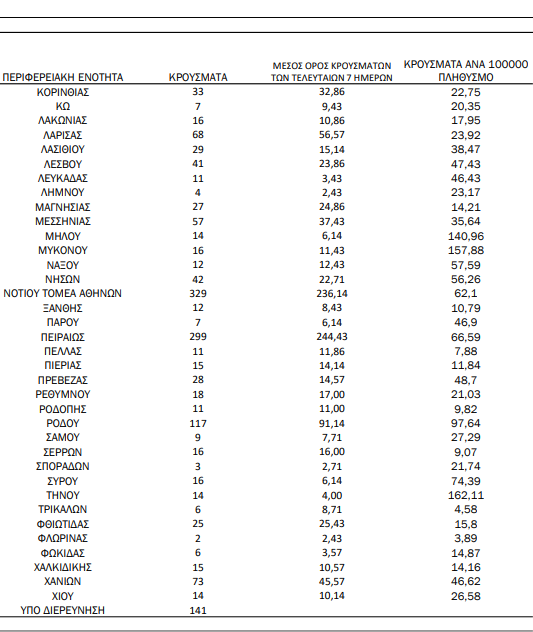 | ΠΕΡΙΦΕΡΕΙΑΚΗ ΕΝΟΤΗΤΑ | ΚΡΟΥΣΜΑΤΑ | ΜΕΣΟΣ ΟΡΟΣ ΚΡΟΥΣΜΑΤΩΝ ΤΩΝ ΤΕΛΕΥΤΑΙΩΝ 7 ΗΜΕΡΩΝ | ΚΡΟΥΣΜΑΤΑ ΑΝΑ 100000 ΠΛΗΘΥΣΜΟ |
|---|---|---|---|
| ΚΟΡΙΝΘΙΑΣ | 33 | 32,86 | 22,75 |
| ΚΩ | 7 | 9,43 | 20,35 |
| ΛΑΚΩΝΙΑΣ | 16 | 10,86 | 17,95 |
| ΛΑΡΙΣΑΣ | 68 | 56,57 | 23,92 |
| ΛΑΣΙΘΙΟΥ | 29 | 15,14 | 38,47 |
| ΛΕΣΒΟΥ | 41 | 23,86 | 47,43 |
| ΛΕΥΚΑΔΑΣ | 11 | 3,43 | 46,43 |
| ΛΗΜΝΟΥ | 4 | 2,43 | 23,17 |
| ΜΑΓΝΗΣΙΑΣ | 27 | 24,86 | 14,21 |
| ΜΕΣΣΗΝΙΑΣ | 57 | 37,43 | 35,64 |
| ΜΗΛΟΥ | 14 | 6,14 | 140,96 |
| ΜΥΚΟΝΟΥ | 16 | 11,43 | 157,88 |
| ΝΑΞΟΥ | 12 | 12,43 | 57,59 |
| ΝΗΣΩΝ | 42 | 22,71 | 56,26 |
| ΝΟΤΙΟΥ ΤΟΜΕΑ ΑΘΗΝΩΝ | 329 | 236,14 | 62,1 |
| ΞΑΝΘΗΣ | 12 | 8,43 | 10,79 |
| ΠΑΡΟΥ | 7 | 6,14 | 46,9 |
| ΠΕΙΡΑΙΩΣ | 299 | 244,43 | 66,59 |
| ΠΕΛΛΑΣ | 11 | 11,86 | 7,88 |
| ΠΙΕΡΙΑΣ | 15 | 14,14 | 11,84 |
| ΠΡΕΒΕΖΑΣ | 28 | 14,57 | 48,7 |
| ΡΕΘΥΜΝΟΥ | 18 | 17,00 | 21,03 |
| ΡΟΔΟΠΗΣ | 11 | 11,00 | 9,82 |
| ΡΟΔΟΥ | 117 | 91,14 | 97,64 |
| ΣΑΜΟΥ | 9 | 7,71 | 27,29 |
| ΣΕΡΡΩΝ | 16 | 16,00 | 9,07 |
| ΣΠΟΡΑΔΩΝ | 3 | 2,71 | 21,74 |
| ΣΥΡΟΥ | 16 | 6,14 | 74,39 |
| ΤΗΝΟΥ | 14 | 4,00 | 162,11 |
| ΤΡΙΚΑΛΩΝ | 6 | 8,71 | 4,58 |
| ΦΘΙΩΤΙΔΑΣ | 25 | 25,43 | 15,8 |
| ΦΛΩΡΙΝΑΣ | 2 | 2,43 | 3,89 |
| ΦΩΚΙΔΑΣ | 6 | 3,57 | 14,87 |
| ΧΑΛΚΙΔΙΚΗΣ | 15 | 10,57 | 14,16 |
| ΧΑΝΙΩΝ | 73 | 45,57 | 46,62 |
| ΧΙΟΥ | 14 | 10,14 | 26,58 |
| ΥΠΟ ΔΙΕΡΕΥΝΗΣΗ | 141 | | |